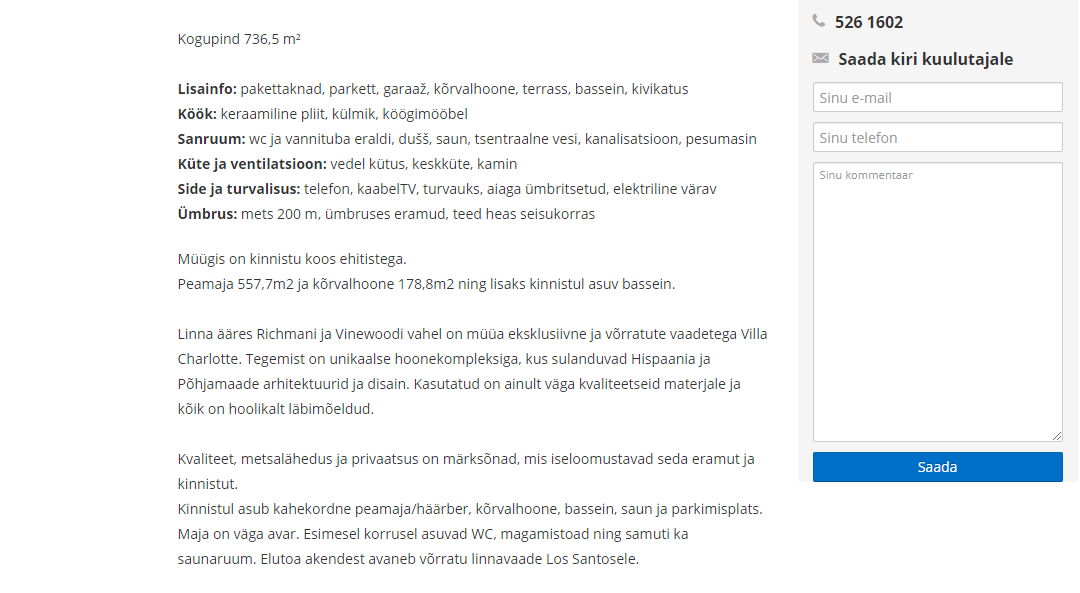 Kogupind 736,5 m²

**Lisainfo:** pakettaknad, parkett, garaaž, kõrvalhoone, terrass, bassein, kivikatus
**Köök:** keraamiline pliit, külmik, köögimööbel
**Sanruum:** wc ja vannituba eraldi, dušš, saun, tsentraalne vesi, kanalisatsioon, pesumasin
**Küte ja ventilatsioon:** vedel kütus, keskküte, kamin
**Side ja turvalisus:** telefon, kaabelTV, turvauks, aiaga ümbritsetud, elektriline värav
**Ümbrus:** mets 200 m, ümbruses eramud, teed heas seisukorras

Müügis on kinnistu koos ehitistega.
Peamaja 557,7m2 ja kõrvalhoone 178,8m2 ning lisaks kinnistul asuv bassein.

Linna ääres Richmani ja Vinewoodi vahel on müüa eksklusiivne ja võrratute vaadetega Villa Charlotte. Tegemist on unikaalse hoonekompleksiga, kus sulanduvad Hispaania ja Põhjamaade arhitektuurid ja disain. Kasutatud on ainult väga kvaliteetseid materjale ja kõik on hoolikalt läbimõeldud.

Kvaliteet, metsalähedus ja privaatsus on märksõnad, mis iseloomustavad seda eramut ja kinnistut.
Kinnistul asub kahekordne peamaja/häärber, kõrvalhoone, bassein, saun ja parkimisplats.
Maja on väga avar. Esimesel korrusel asuvad WC, magamistoad ning samuti ka saunaruum. Elutoa akendest avaneb võrratu linnavaade Los Santosele.

526 1602

Saada kiri kuulutajale

Sinu e-mail

Sinu telefon

Sinu kommentaar

Saada